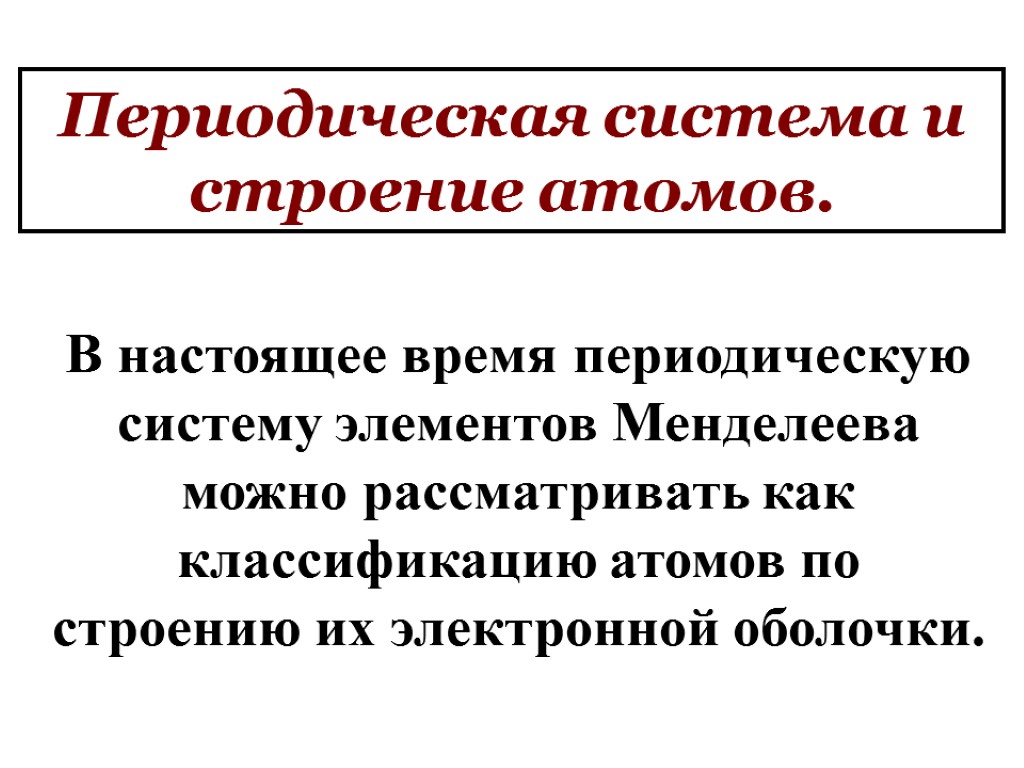 Периодическая система и строение атомов.

В настоящее время периодическую систему элементов Менделеева можно рассматривать как классификацию атомов по строению их электронной оболочки.